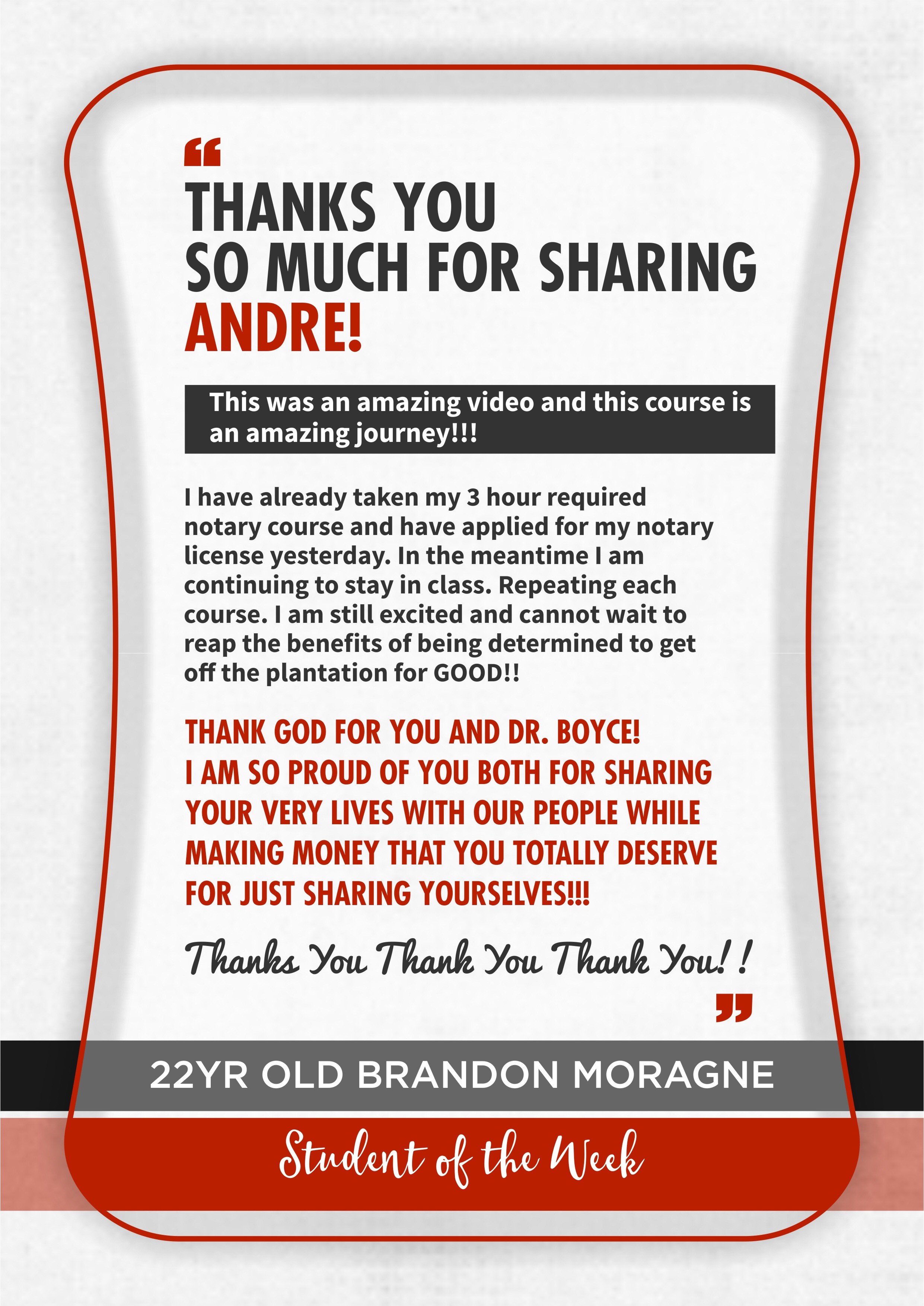 “

THANKS YOU SO MUCH FOR SHARING ANDRE!

This was an amazing video and this course is an amazing journey!!!

I have already taken my 3 hour required notary course and have applied for my notary license yesterday. In the meantime I am continuing to stay in class. Repeating each course. I am still excited and cannot wait to reap the benefits of being determined to get off the plantation for GOOD!!

THANK GOD FOR YOU AND DR. BOYCE! I AM SO PROUD OF YOU BOTH FOR SHARING YOUR VERY LIVES WITH OUR PEOPLE WHILE MAKING MONEY THAT YOU TOTALLY DESERVE FOR JUST SHARING YOURSELVES!!!

Thanks You Thank You Thank You!!

”

22YR OLD BRANDON MORAGNE

Student of the Week